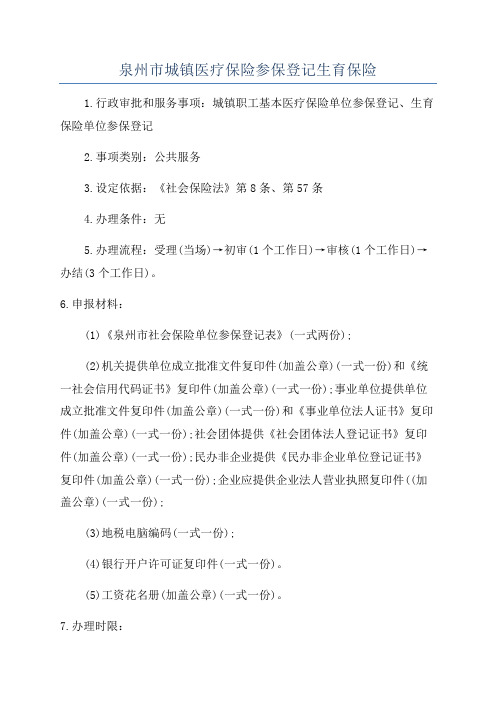 泉州市城镇医疗保险参保登记生育保险

1.行政审批和服务事项：城镇职工基本医疗保险单位参保登记、生育保险单位参保登记

2.事项类别：公共服务

3.设定依据：《社会保险法》第8条、第57条

4.办理条件：无

5.办理流程：受理(当场)→初审(1个工作日)→审核(1个工作日)→办结(3个工作日)。

6.申报材料：

(1)《泉州市社会保险单位参保登记表》(一式两份)；

(2)机关提供单位成立批准文件复印件(加盖公章)(一式一份)和《统一社会信用代码证书》复印件(加盖公章)(一式一份)；事业单位提供单位成立批准文件复印件(加盖公章)(一式一份)和《事业单位法人证书》复印件(加盖公章)(一式一份)；社会团体提供《社会团体法人登记证书》复印件(加盖公章)(一式一份)；民办非企业提供《民办非企业单位登记证书》复印件(加盖公章)(一式一份)；企业应提供企业法人营业执照复印件((加盖公章)(一式一份)；

(3)地税电脑编码(一式一份)；

(4)银行开户许可证复印件(一式一份)。

(5)工资花名册(加盖公章)(一式一份)。

7.办理时限：